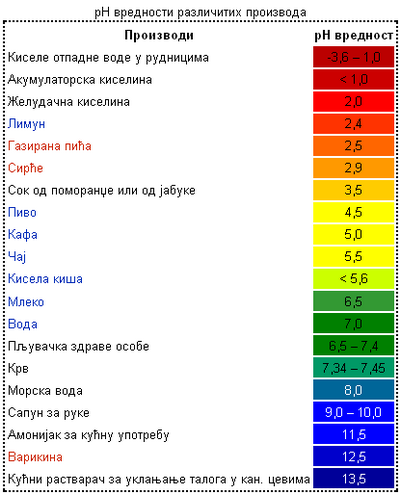 pH вредности различитих производа

| Производи | pH вредност |
|---|---|
| Киселе отпадне воде у рудницима | -3,6 – 1,0 |
| Акумулаторска киселина | < 1,0 |
| Желудачна киселина | 2,0 |
| Лимун | 2,4 |
| Газирана пића | 2,5 |
| Сирће | 2,9 |
| Сок од поморанџе или од јабуке | 3,5 |
| Пиво | 4,5 |
| Кафа | 5,0 |
| Чај | 5,5 |
| Кисела киша | < 5,6 |
| Млеко | 6,5 |
| Вода | 7,0 |
| Пљувачка здраве особе | 6,5 – 7,4 |
| Крв | 7,34 – 7,45 |
| Морска вода | 8,0 |
| Сапун за руке | 9,0 – 10,0 |
| Амонијак за кућну употребу | 11,5 |
| Варикина | 12,5 |
| Кућни растварач за уклањање талога у кан. цевима | 13,5 |